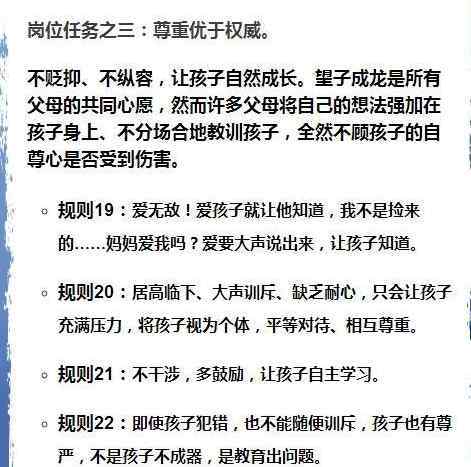 岗位任务之三：尊重优于权威。

不贬抑、不纵容，让孩子自然成长。望子成龙是所有父母的共同心愿，然而许多父母将自己的想法强加在孩子身上、不分场合地教训孩子，全然不顾孩子的自尊心是否受到伤害。

◦ 规则19：爱无敌！爱孩子就让他知道，我不是捡来的……妈妈爱我吗？爱要大声说出来，让孩子知道。

◦ 规则20：居高临下、大声训斥、缺乏耐心，只会让孩子充满压力，将孩子视为个体，平等对待、相互尊重。

◦ 规则21：不干涉，多鼓励，让孩子自主学习。

◦ 规则22：即使孩子犯错，也不能随便训斥，孩子也有尊严，不是孩子不成器，是教育出问题。